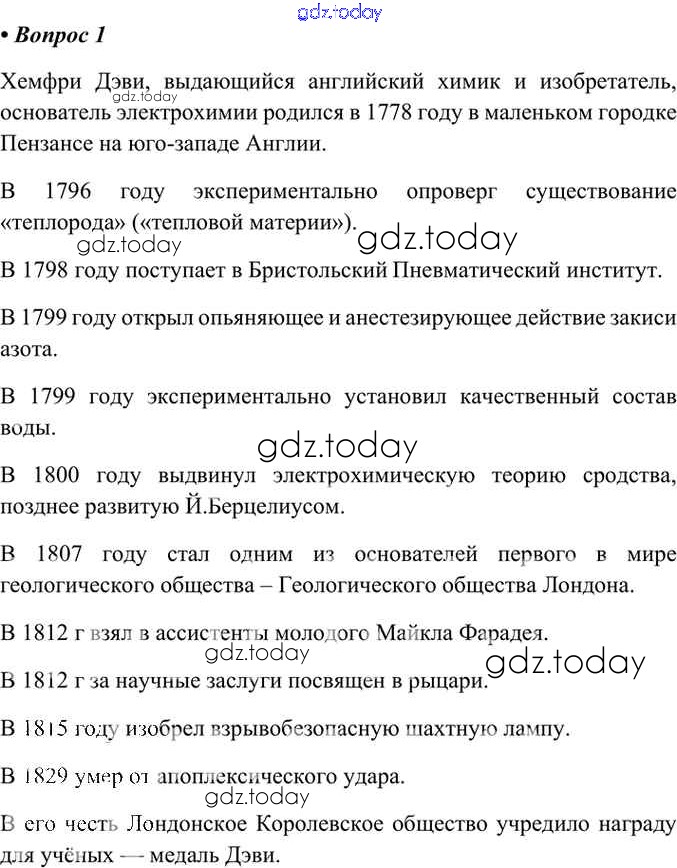 • Вопрос 1

Хемфри Дэви, выдающийся английский химик и изобретатель, основатель электрохимии родился в 1778 году в маленьком городке Пензансе на юго-западе Англии.

В 1796 году экспериментально опроверг существование «теплорода» («тепловой материи»).

В 1798 году поступает в Бристольский Пневматический институт.

В 1799 году открыл опьяняющее и анестезирующее действие закиси азота.

В 1799 году экспериментально установил качественный состав воды.

В 1800 году выдвинул электрохимическую теорию сродства, позднее развитую Й.Берцелиусом.

В 1807 году стал одним из основателей первого в мире геологического общества – Геологического общества Лондона.

В 1812 г взял в ассистенты молодого Майкла Фарадея.

В 1812 г за научные заслуги посвящен в рыцари.

В 1815 году изобрел взрывобезопасную шахтную лампу.

В 1829 умер от апоплексического удара.

В его честь Лондонское Королевское общество учредило награду для учёных — медаль Дэви.

gdz.today